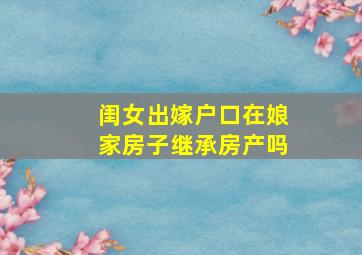 闺女出嫁户口在娘家房子继承房产吗